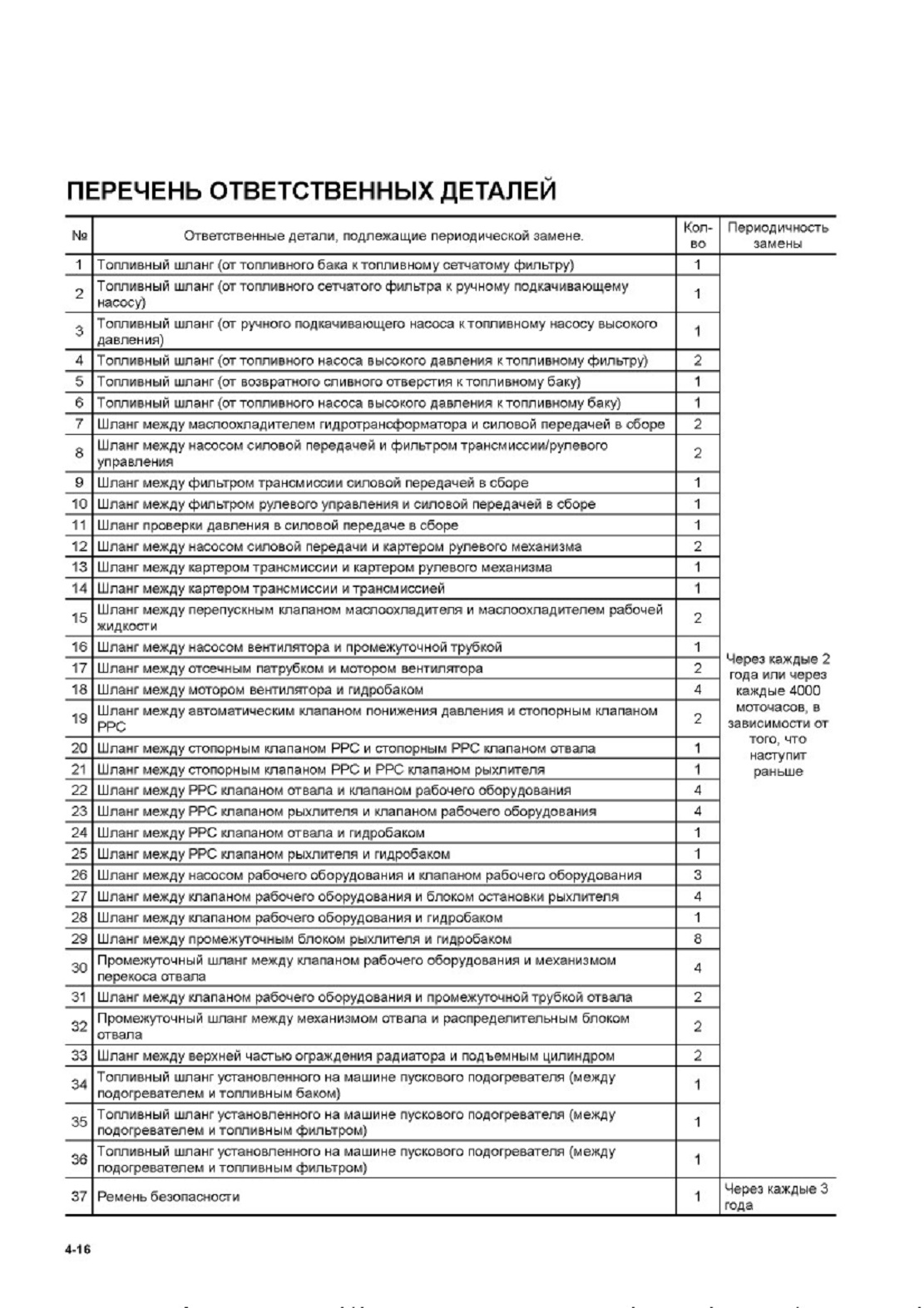 ПЕРЕЧЕНЬ ОТВЕТСТВЕННЫХ ДЕТАЛЕЙ

| № | Ответственные детали, подлежащие периодической замене. | Кол-во | Периодичность замены |
|---|---|---|---|
| 1 | Топливный шланг (от топливного бака к топливному сетчатому фильтру) | 1 | Через каждые 2 года или через каждые 4000 моточасов, в зависимости от того, что наступит раньше |
| 2 | Топливный шланг (от топливного сетчатого фильтра к ручному подкачивающему насосу) | 1 | |
| 3 | Топливный шланг (от ручного подкачивающего насоса к топливному насосу высокого давления) | 1 | |
| 4 | Топливный шланг (от топливного насоса высокого давления к топливному фильтру) | 2 | |
| 5 | Топливный шланг (от возвратного сливного отверстия к топливному баку) | 1 | |
| 6 | Топливный шланг (от топливного насоса высокого давления к топливному баку) | 1 | |
| 7 | Шланг между маслоохладителем гидротрансформатора и силовой передачей в сборе | 2 | |
| 8 | Шланг между насосом силовой передачей и фильтром трансмиссии/рулевого управления | 2 | |
| 9 | Шланг между фильтром трансмиссии силовой передачей в сборе | 1 | |
| 10 | Шланг между фильтром рулевого управления и силовой передачей в сборе | 1 | |
| 11 | Шланг проверки давления в силовой передаче в сборе | 1 | |
| 12 | Шланг между насосом силовой передачи и картером рулевого механизма | 2 | |
| 13 | Шланг между картером трансмиссии и картером рулевого механизма | 1 | |
| 14 | Шланг между картером трансмиссии и трансмиссией | 1 | |
| 15 | Шланг между перепускным клапаном маслоохладителя и маслоохладителем рабочей жидкости | 2 | |
| 16 | Шланг между насосом вентилятора и промежуточной трубкой | 1 | |
| 17 | Шланг между отсечным патрубком и мотором вентилятора | 2 | |
| 18 | Шланг между мотором вентилятора и гидробаком | 4 | |
| 19 | Шланг между автоматическим клапаном понижения давления и стопорным клапаном PPC | 2 | |
| 20 | Шланг между стопорным клапаном PPC и стопорным PPC клапаном отвала | 1 | |
| 21 | Шланг между стопорным клапаном PPC и PPC клапаном рыхлителя | 1 | |
| 22 | Шланг между PPC клапаном отвала и клапаном рабочего оборудования | 4 | |
| 23 | Шланг между PPC клапаном рыхлителя и клапаном рабочего оборудования | 4 | |
| 24 | Шланг между PPC клапаном отвала и гидробаком | 1 | |
| 25 | Шланг между PPC клапаном рыхлителя и гидробаком | 1 | |
| 26 | Шланг между насосом рабочего оборудования и клапаном рабочего оборудования | 3 | |
| 27 | Шланг между клапаном рабочего оборудования и блоком остановки рыхлителя | 4 | |
| 28 | Шланг между клапаном рабочего оборудования и гидробаком | 1 | |
| 29 | Шланг между промежуточным блоком рыхлителя и гидробаком | 8 | |
| 30 | Промежуточный шланг между клапаном рабочего оборудования и механизмом перекоса отвала | 4 | |
| 31 | Шланг между клапаном рабочего оборудования и промежуточной трубкой отвала | 2 | |
| 32 | Промежуточный шланг между механизмом отвала и распределительным блоком отвала | 2 | |
| 33 | Шланг между верхней частью ограждения радиатора и подъемным цилиндром | 2 | |
| 34 | Топливный шланг установленного на машине пускового подогревателя (между подогревателем и топливным баком) | 1 | |
| 35 | Топливный шланг установленного на машине пускового подогревателя (между подогревателем и топливным фильтром) | 1 | |
| 36 | Топливный шланг установленного на машине пускового подогревателя (между подогревателем и топливным фильтром) | 1 | |
| 37 | Ремень безопасности | 1 | Через каждые 3 года |

4-16